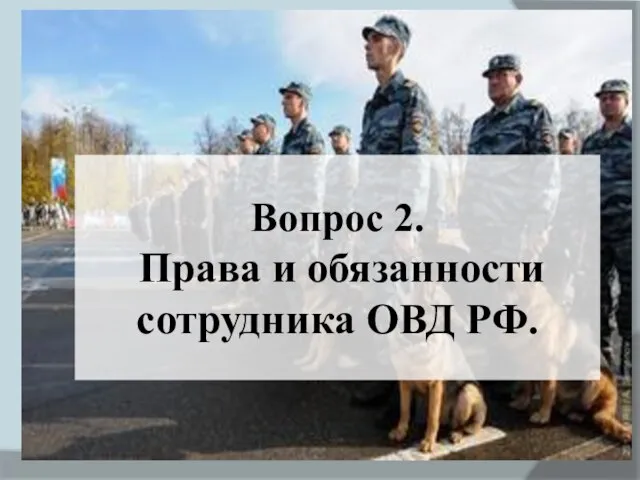 Вопрос 2.
Права и обязанности сотрудника ОВД РФ.